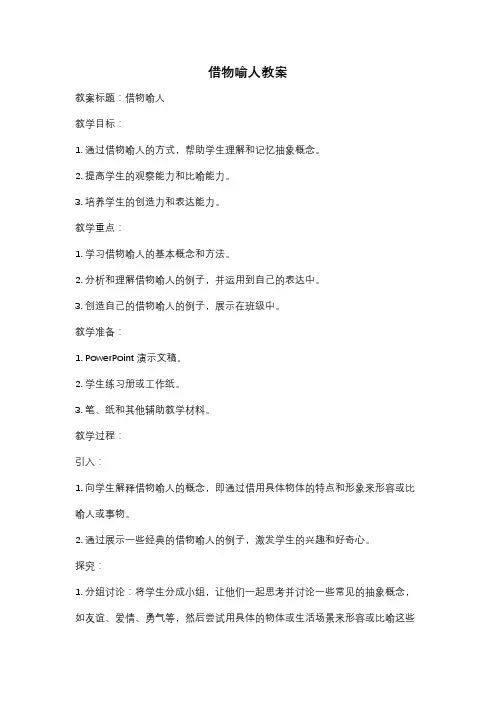 借物喻人教案

教案标题：借物喻人

教学目标：

1. 通过借物喻人的方式，帮助学生理解和记忆抽象概念。

2. 提高学生的观察能力和比喻能力。

3. 培养学生的创造力和表达能力。

教学重点：

1. 学习借物喻人的基本概念和方法。

2. 分析和理解借物喻人的例子，并运用到自己的表达中。

3. 创造自己的借物喻人的例子，展示在班级中。

教学准备：

1. PowerPoint 演示文稿。

2. 学生练习册或工作纸。

3. 笔、纸和其他辅助教学材料。

教学过程：

引入：

1. 向学生解释借物喻人的概念，即通过借用具体物体的特点和形象来形容或比喻人或事物。

2. 通过展示一些经典的借物喻人的例子，激发学生的兴趣和好奇心。

探究：

1. 分组讨论：将学生分成小组，让他们一起思考并讨论一些常见的抽象概念，如友谊、爱情、勇气等，然后尝试用具体的物体或生活场景来形容或比喻这些